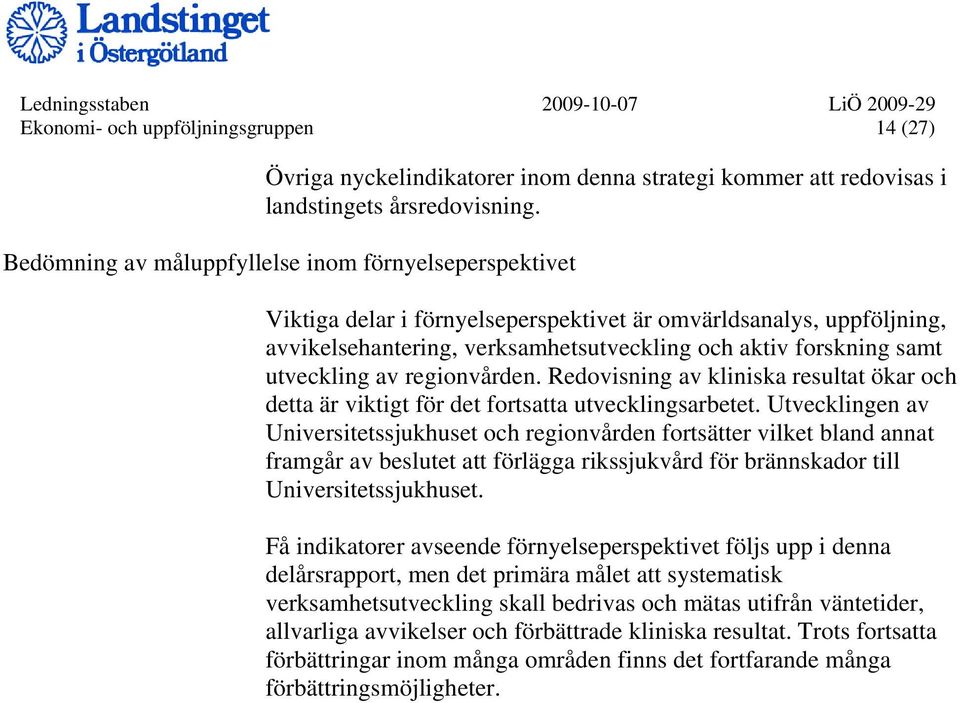 Landstinget i Östergötland

Ledningsstaben 2009-10-07 LiÖ 2009-29
Ekonomi- och uppföljningsgruppen 14 (27)

Övriga nyckelindikatorer inom denna strategi kommer att redovisas i landstingets årsredovisning.

Bedömning av måluppfyllelse inom förnyelseperspektivet

Viktiga delar i förnyelseperspektivet är omvärldsanalys, uppföljning, avvikelsehantering, verksamhetsutveckling och aktiv forskning samt utveckling av regionvården. Redovisning av kliniska resultat ökar och detta är viktigt för det fortsatta utvecklingsarbetet. Utvecklingen av Universitetssjukhuset och regionvården fortsätter vilket bland annat framgår av beslutet att förlägga rikssjukvård för brännskador till Universitetssjukhuset.

Få indikatorer avseende förnyelseperspektivet följs upp i denna delårsrapport, men det primära målet att systematisk verksamhetsutveckling skall bedrivas och mätas utifrån väntetider, allvarliga avvikelser och förbättrade kliniska resultat. Trots fortsatta förbättringar inom många områden finns det fortfarande många förbättringsmöjligheter.